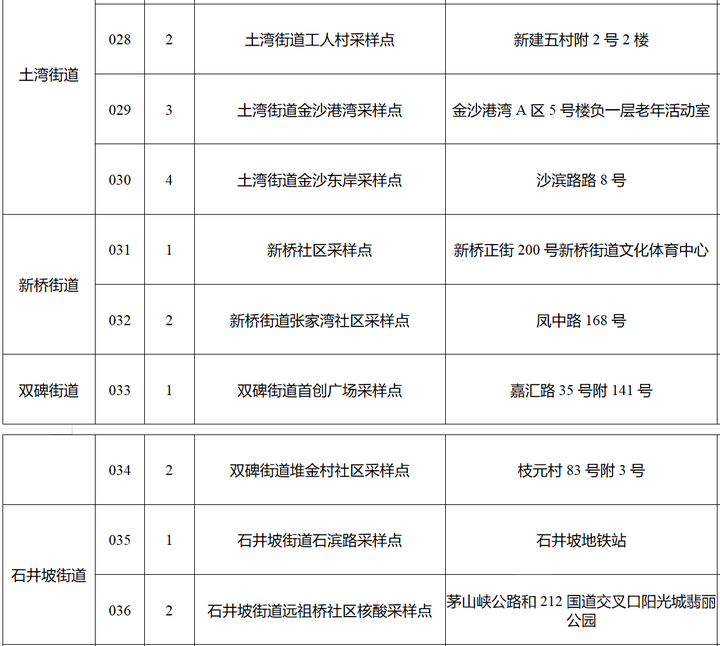 | 土湾街道 | 028 | 2 | 土湾街道工人村采样点 | 新建五村附2号2楼 |
|---|---|---|---|---|
|  | 029 | 3 | 土湾街道金沙港湾采样点 | 金沙港湾A区5号楼负一层老年活动室 |
|  | 030 | 4 | 土湾街道金沙东岸采样点 | 沙滨路路8号 |
| 新桥街道 | 031 | 1 | 新桥社区采样点 | 新桥正街200号新桥街道文化体育中心 |
|  | 032 | 2 | 新桥街道张家湾社区采样点 | 凤中路168号 |
| 双碑街道 | 033 | 1 | 双碑街道首创广场采样点 | 嘉汇路35号附141号 |

|  | 034 | 2 | 双碑街道堆金村社区采样点 | 枝元村83号附3号 |
|---|---|---|---|---|
| 石井坡街道 | 035 | 1 | 石井坡街道石滨路采样点 | 石井坡地铁站 |
|  | 036 | 2 | 石井坡街道远祖桥社区核酸采样点 | 茅山峡公路和212国道交叉口阳光城翡丽公园 |